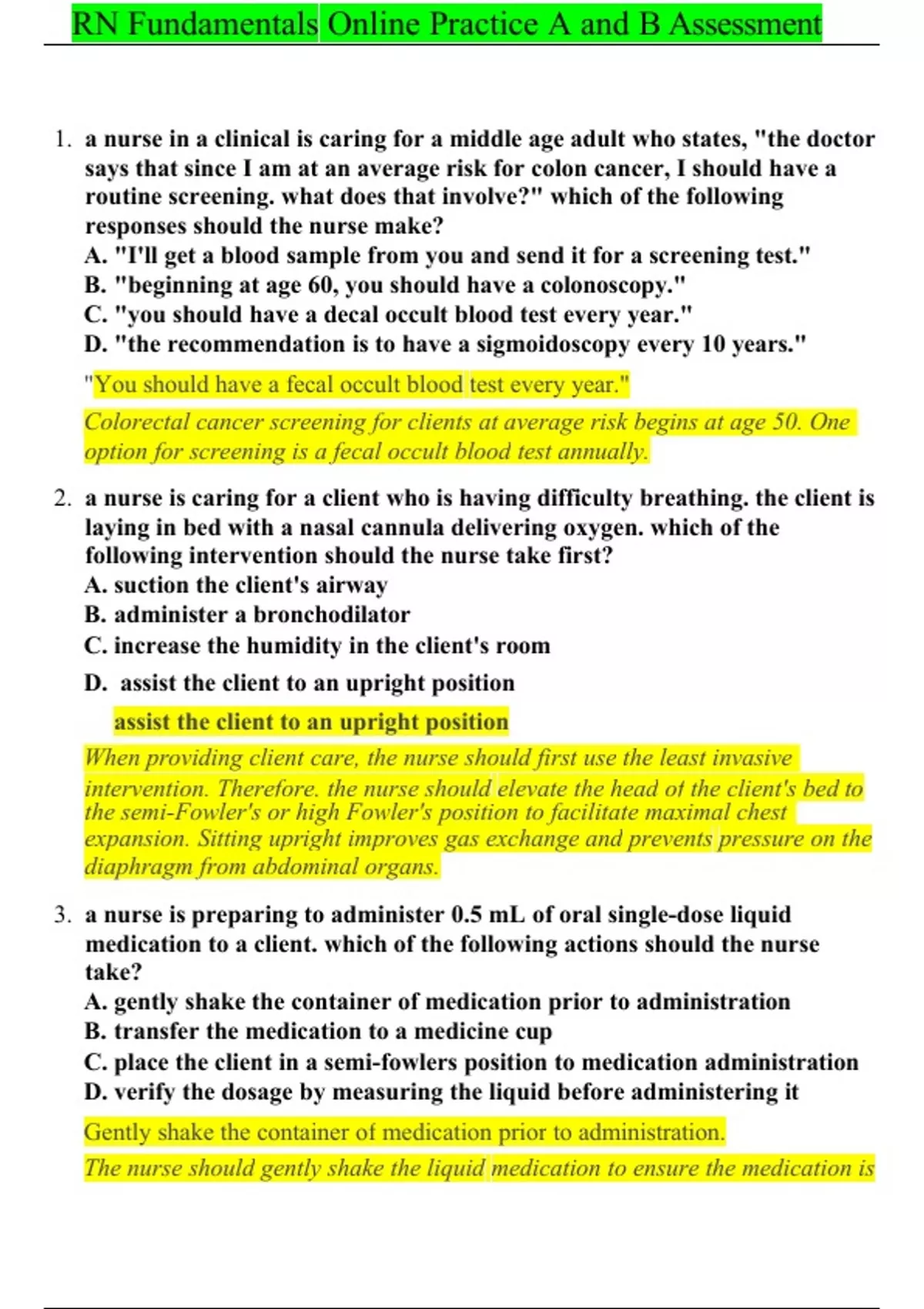 RN Fundamentals Online Practice A and B Assessment

1. a nurse in a clinical is caring for a middle age adult who states, "the doctor says that since I am at an average risk for colon cancer, I should have a routine screening. what does that involve?" which of the following responses should the nurse make?
A. "I'll get a blood sample from you and send it for a screening test."
B. "beginning at age 60, you should have a colonoscopy."
C. "you should have a decal occult blood test every year."
D. "the recommendation is to have a sigmoidoscopy every 10 years."

"You should have a fecal occult blood test every year."

Colorectal cancer screening for clients at average risk begins at age 50. One option for screening is a fecal occult blood test annually.

2. a nurse is caring for a client who is having difficulty breathing. the client is laying in bed with a nasal cannula delivering oxygen. which of the following intervention should the nurse take first?
A. suction the client's airway
B. administer a bronchodilator
C. increase the humidity in the client's room
D. assist the client to an upright position

assist the client to an upright position

When providing client care, the nurse should first use the least invasive intervention. Therefore. the nurse should elevate the head of the client's bed to the semi-Fowler's or high Fowler's position to facilitate maximal chest expansion. Sitting upright improves gas exchange and prevents pressure on the diaphragm from abdominal organs.

3. a nurse is preparing to administer 0.5 mL of oral single-dose liquid medication to a client. which of the following actions should the nurse take?
A. gently shake the container of medication prior to administration
B. transfer the medication to a medicine cup
C. place the client in a semi-fowlers position to medication administration
D. verify the dosage by measuring the liquid before administering it

Gently shake the container of medication prior to administration.

The nurse should gently shake the liquid medication to ensure the medication is